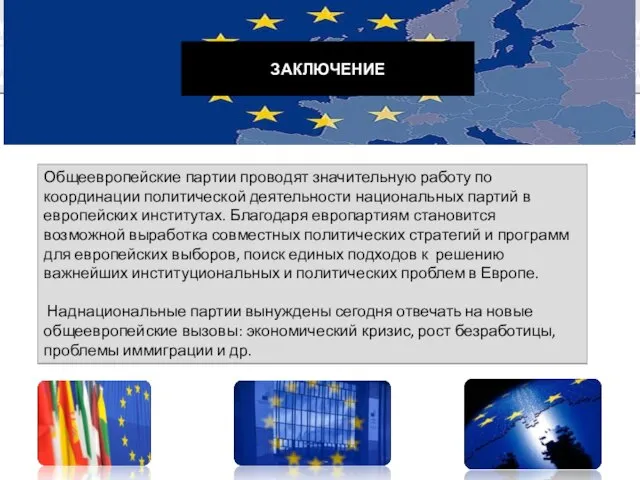 ЗАКЛЮЧЕНИЕ

Общеевропейские партии проводят значительную работу по координации политической деятельности национальных партий в европейских институтах. Благодаря европартиям становится возможной выработка совместных политических стратегий и программ для европейских выборов, поиск единых подходов к решению важнейших институциональных и политических проблем в Европе.

Наднациональные партии вынуждены сегодня отвечать на новые общеевропейские вызовы: экономический кризис, рост безработицы, проблемы иммиграции и др.